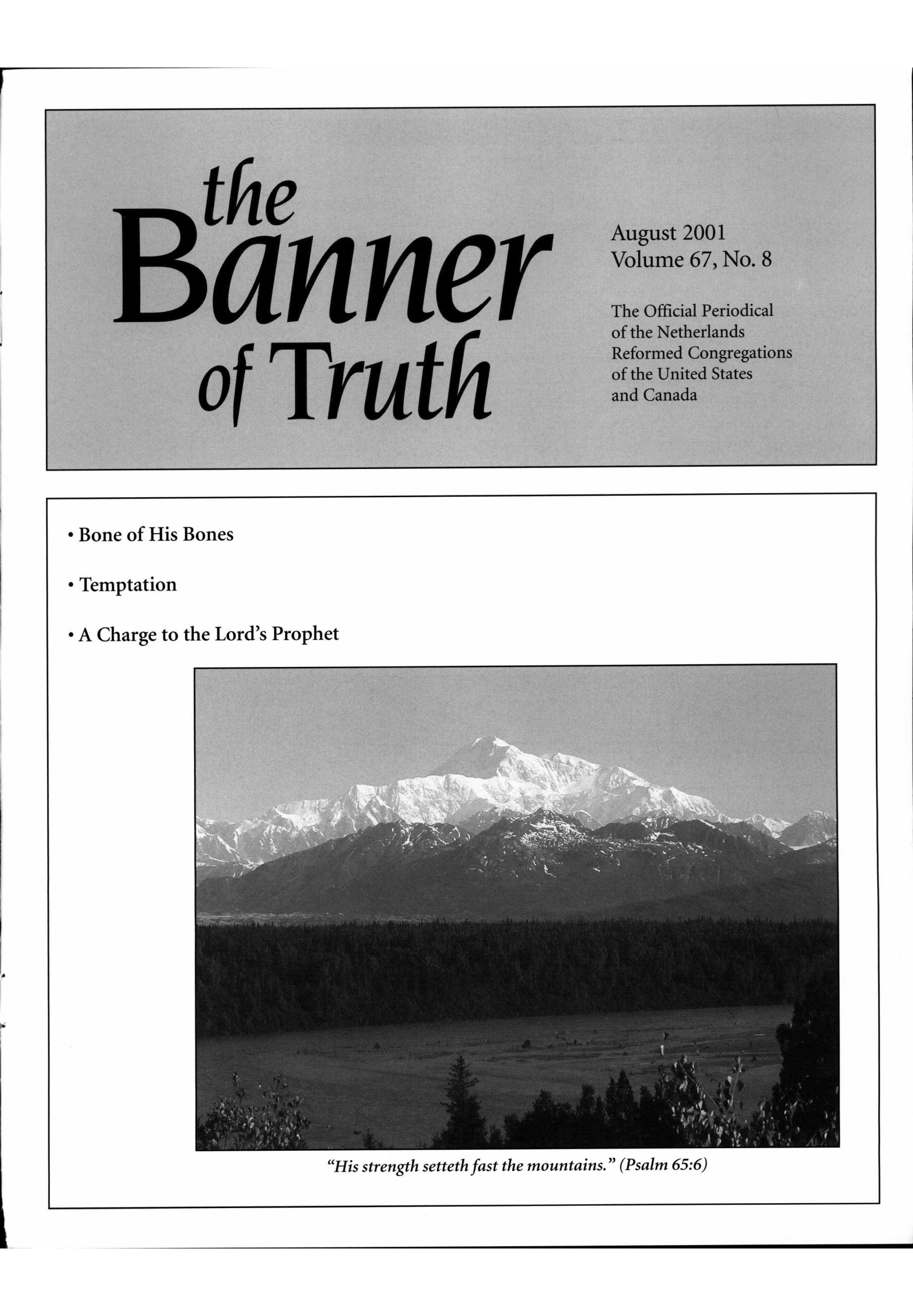 the Banner of Truth

August 2001
Volume 67, No. 8

The Official Periodical of the Netherlands Reformed Congregations of the United States and Canada

• Bone of His Bones

• Temptation

• A Charge to the Lord's Prophet

"His strength setteth fast the mountains." (Psalm 65:6)